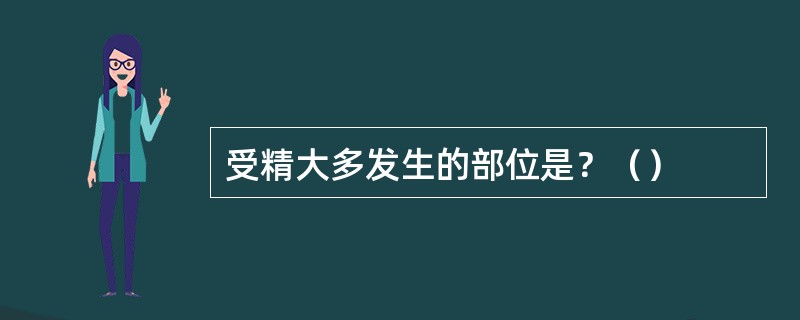 受精大多发生的部位是？（）